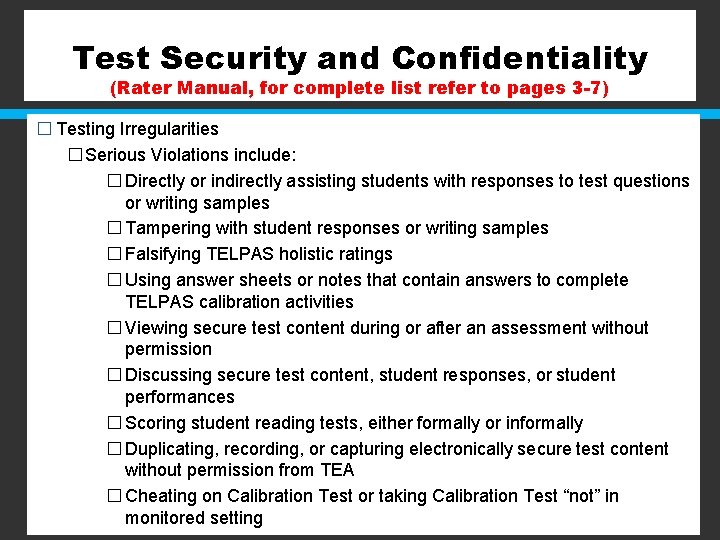 Test Security and Confidentiality
(Rater Manual, for complete list refer to pages 3-7)

☐ Testing Irregularities

☐ Serious Violations include:

☐ Directly or indirectly assisting students with responses to test questions or writing samples

☐ Tampering with student responses or writing samples

☐ Falsifying TELPAS holistic ratings

☐ Using answer sheets or notes that contain answers to complete TELPAS calibration activities

☐ Viewing secure test content during or after an assessment without permission

☐ Discussing secure test content, student responses, or student performances

☐ Scoring student reading tests, either formally or informally

☐ Duplicating, recording, or capturing electronically secure test content without permission from TEA

☐ Cheating on Calibration Test or taking Calibration Test “not” in monitored setting